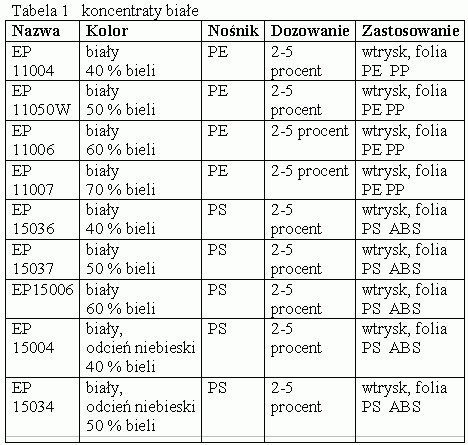 Tabela 1 koncentraty białe

| Nazwa | Kolor | Nośnik | Dozowanie | Zastosowanie |
|---|---|---|---|---|
| EP 11004 | biały 40 % bieli | PE | 2-5 procent | wtrysk, folia PE PP |
| EP 11050W | biały 50 % bieli | PE | 2-5 procent | wtrysk, folia PE PP |
| EP 11006 | biały 60 % bieli | PE | 2-5 procent | wtrysk, folia PE PP |
| EP 11007 | biały 70 % bieli | PE | 2-5 procent | wtrysk, folia PE PP |
| EP 15036 | biały 40 % bieli | PS | 2-5 procent | wtrysk, folia PS ABS |
| EP 15037 | biały 50 % bieli | PS | 2-5 procent | wtrysk, folia PS ABS |
| EP15006 | biały 60 % bieli | PS | 2-5 procent | wtrysk, folia PS ABS |
| EP 15004 | biały, odcień niebieski 40 % bieli | PS | 2-5 procent | wtrysk, folia PS ABS |
| EP 15034 | biały, odcień niebieski 50 % bieli | PS | 2-5 procent | wtrysk, folia PS ABS |